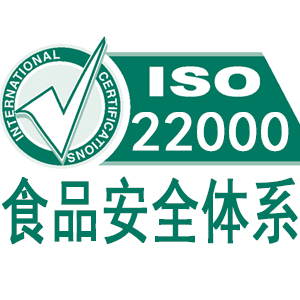 INTERNATIONAL CERTIFICATIONS

ISO
22000

食品安全体系